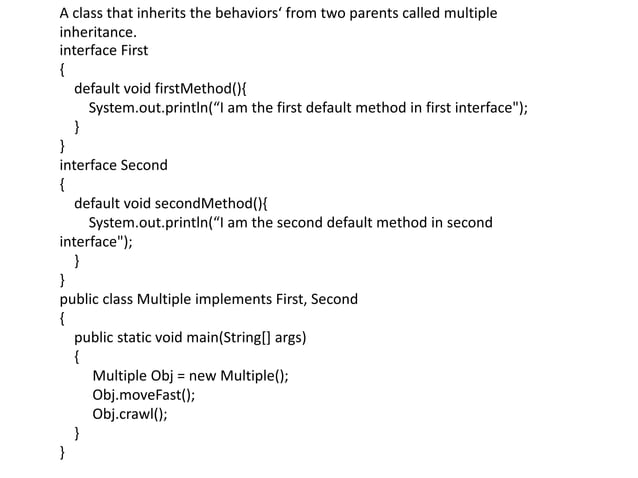 A class that inherits the behaviors' from two parents called multiple inheritance.
interface First
{
default void firstMethod(){
System.out.println("I am the first default method in first interface");
}
}
interface Second
{
default void secondMethod(){
System.out.println("I am the second default method in second interface");
}
}
public class Multiple implements First, Second
{
public static void main(String[] args)
{
Multiple Obj = new Multiple();
Obj.moveFast();
Obj.crawl();
}
}